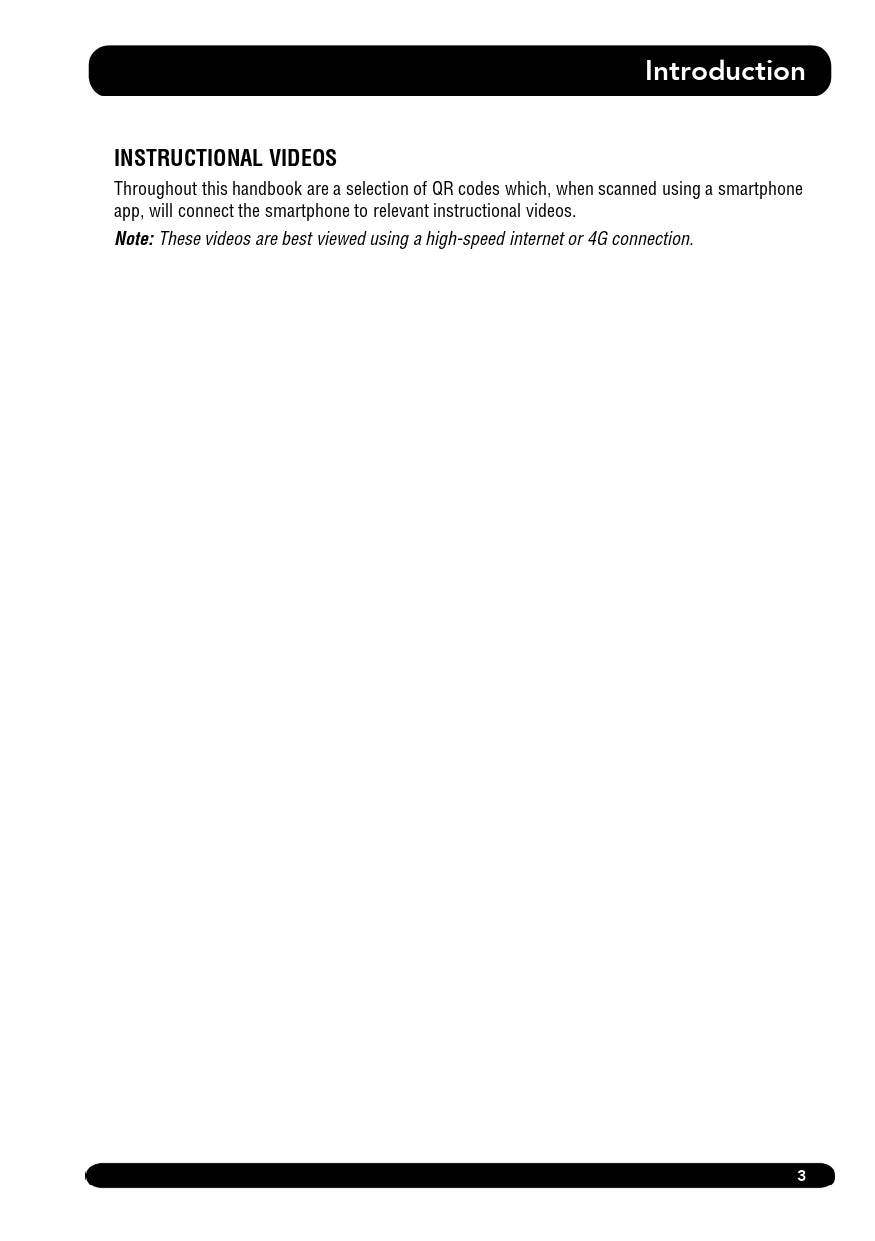 Introduction

INSTRUCTIONAL VIDEOS

Throughout this handbook are a selection of QR codes which, when scanned using a smartphone app, will connect the smartphone to relevant instructional videos.

Note: These videos are best viewed using a high-speed internet or 4G connection.

3